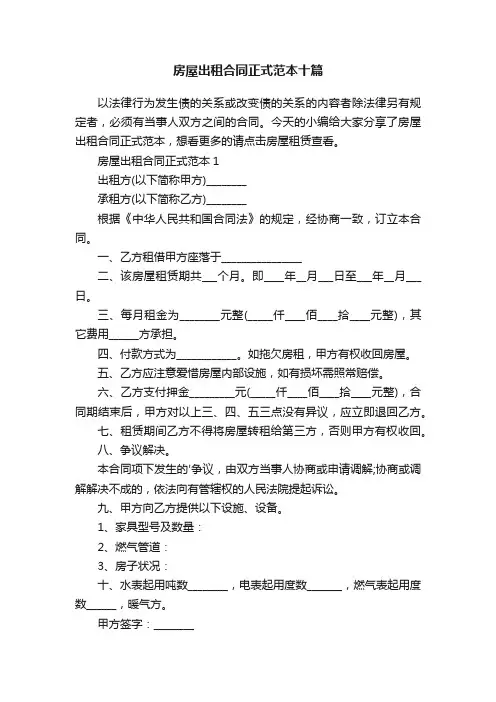 房屋出租合同正式范本十篇

以法律行为发生债的关系或改变债的关系的内容者除法律另有规定者，必须有当事人双方之间的合同。今天的小编给大家分享了房屋出租合同正式范本，想看更多的请点击房屋租赁查看。

房屋出租合同正式范本 1

出租方(以下简称甲方)________

承租方(以下简称乙方)________

根据《中华人民共和国合同法》的规定，经协商一致，订立本合同。

一、乙方租借甲方座落于________________

二、该房屋租赁期共___个月。即____年__月___日至___年__月___日。

三、每月租金为________元整(_____仟____佰____拾____元整)，其它费用______方承担。

四、付款方式为____________。如拖欠房租，甲方有权收回房屋。

五、乙方应注意爱惜房屋内部设施，如有损坏需照常赔偿。

六、乙方支付押金_________元(_____仟____佰____拾____元整)，合同期结束后，甲方对以上三、四、五三点没有异议，应立即退回乙方。

七、租赁期间乙方不得将房屋转租给第三方，否则甲方有权收回。

八、争议解决。

本合同项下发生的'争议，由双方当事人协商或申请调解;协商或调解解决不成的，依法向有管辖权的人民法院提起诉讼。

九、甲方向乙方提供以下设施、设备。

1、家具型号及数量：

2、燃气管道：

3、房子状况：

十、水表起用吨数________，电表起用度数_______，燃气表起用度数______，暖气方。

甲方签字：________